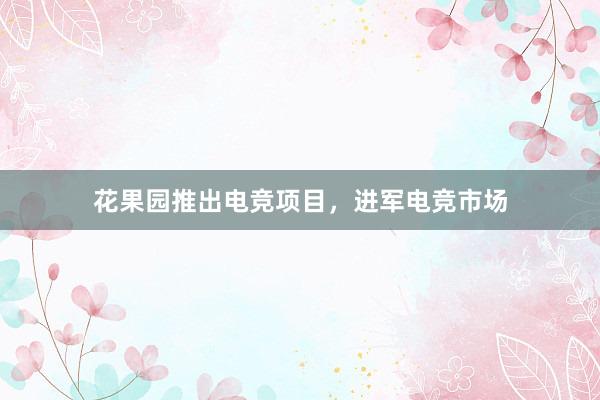 花果园推出电竞项目，进军电竞市场